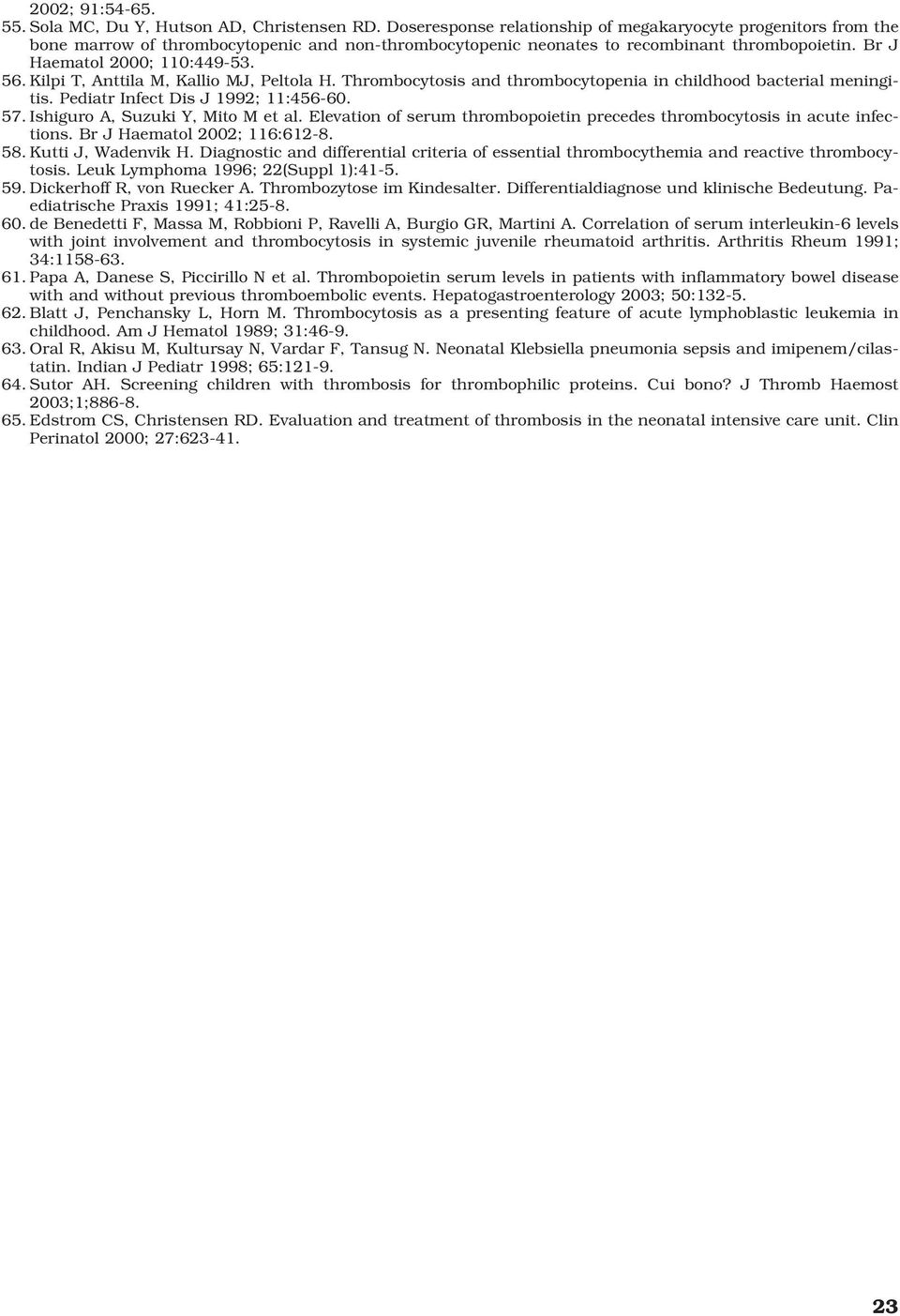 2002; 91:54-65.
55. Sola MC, Du Y, Hutson AD, Christensen RD. Doseresponse relationship of megakaryocyte progenitors from the bone marrow of thrombocytopenic and non-thrombocytopenic neonates to recombinant thrombopoietin. Br J Haematol 2000; 110:449-53.
56. Kilpi T, Anttila M, Kallio MJ, Peltola H. Thrombocytosis and thrombocytopenia in childhood bacterial meningitis. Pediatr Infect Dis J 1992; 11:456-60.
57. Ishiguro A, Suzuki Y, Mito M et al. Elevation of serum thrombopoietin precedes thrombocytosis in acute infections. Br J Haematol 2002; 116:612-8.
58. Kutti J, Wadenvik H. Diagnostic and differential criteria of essential thrombocythemia and reactive thrombocytosis. Leuk Lymphoma 1996; 22(Suppl 1):41-5.
59. Dickerhoff R, von Ruecker A. Thrombozytose im Kindesalter. Differentialdiagnose und klinische Bedeutung. Paediatrische Praxis 1991; 41:25-8.
60. de Benedetti F, Massa M, Robbioni P, Ravelli A, Burgio GR, Martini A. Correlation of serum interleukin-6 levels with joint involvement and thrombocytosis in systemic juvenile rheumatoid arthritis. Arthritis Rheum 1991; 34:1158-63.
61. Papa A, Danese S, Piccirillo N et al. Thrombopoietin serum levels in patients with inflammatory bowel disease with and without previous thromboembolic events. Hepatogastroenterology 2003; 50:132-5.
62. Blatt J, Penchansky L, Horn M. Thrombocytosis as a presenting feature of acute lymphoblastic leukemia in childhood. Am J Hematol 1989; 31:46-9.
63. Oral R, Akisu M, Kultursay N, Vardar F, Tansug N. Neonatal Klebsiella pneumonia sepsis and imipenem/cilastatin. Indian J Pediatr 1998; 65:121-9.
64. Sutor AH. Screening children with thrombosis for thrombophilic proteins. Cui bono? J Thromb Haemost 2003;1;886-8.
65. Edstrom CS, Christensen RD. Evaluation and treatment of thrombosis in the neonatal intensive care unit. Clin Perinatol 2000; 27:623-41.

23